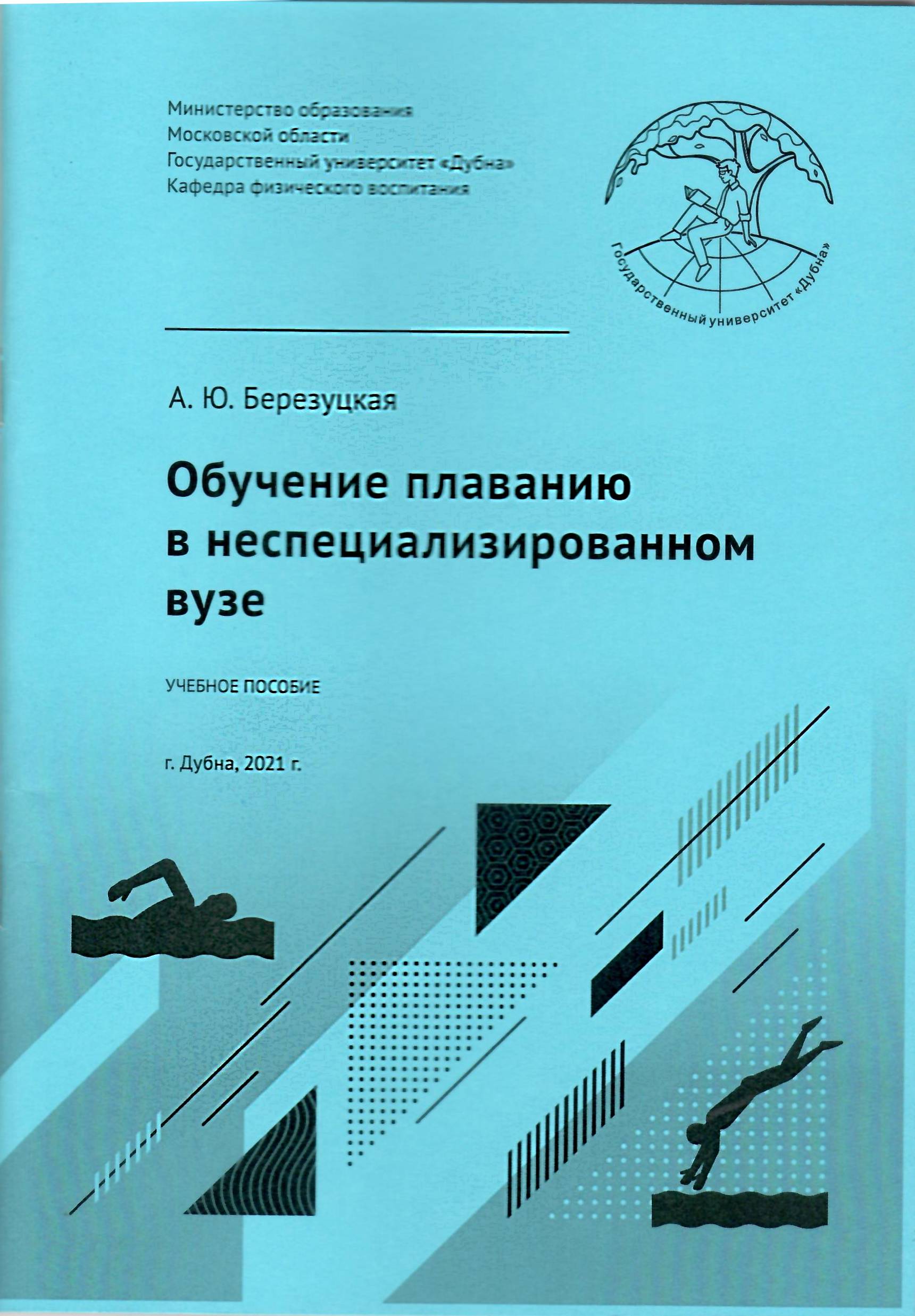 Министерство образования
Московской области
Государственный университет «Дубна»
Кафедра физического воспитания

Государственный университет «Дубна»

А. Ю. Березуцкая

Обучение плаванию в неспециализированном вузе

УЧЕБНОЕ ПОСОБИЕ

г. Дубна, 2021 г.